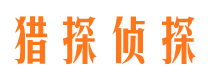 猎探侦探